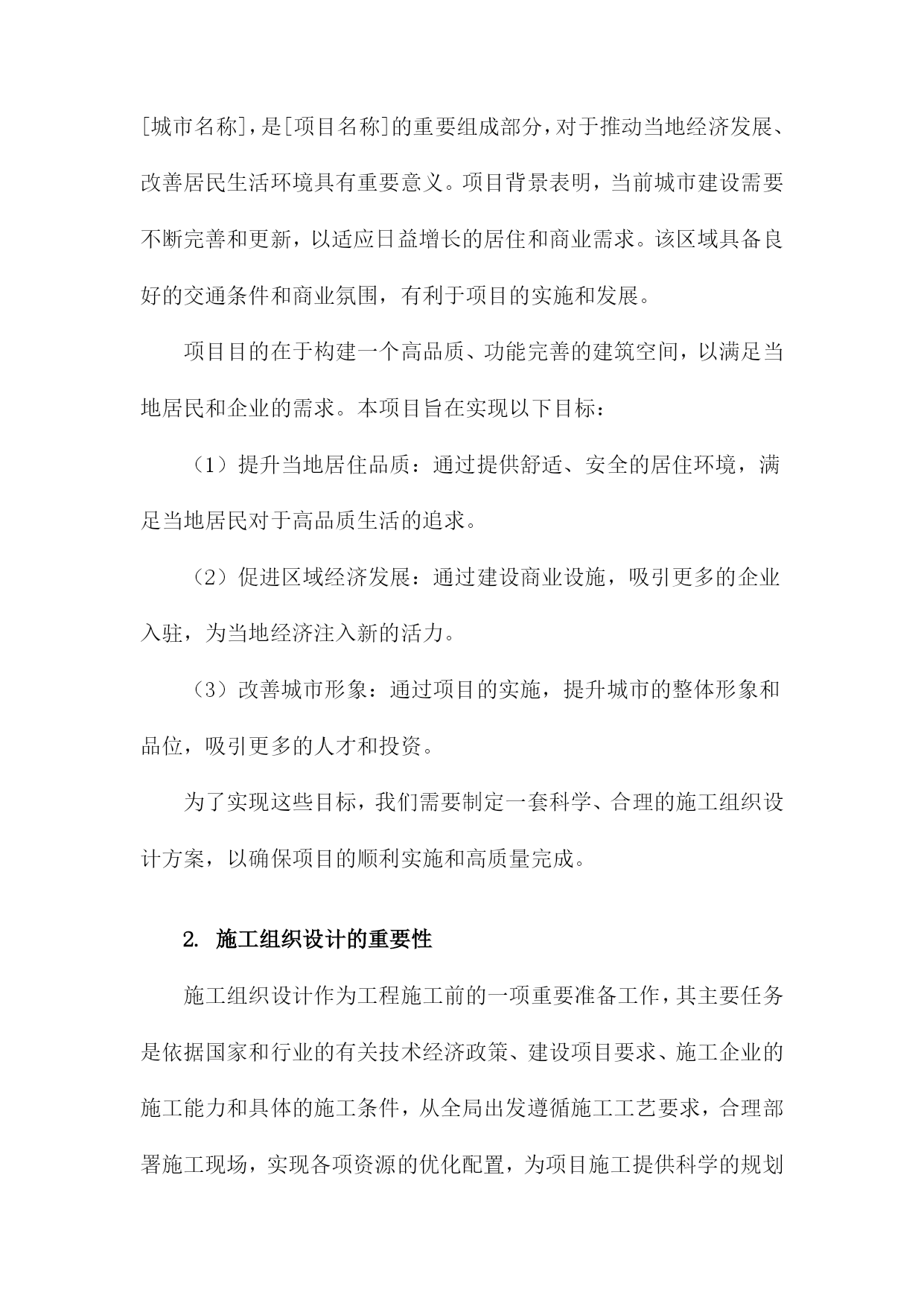 [城市名称]，是[项目名称]的重要组成部分，对于推动当地经济发展、改善居民生活环境具有重要意义。项目背景表明，当前城市建设需要不断完善和更新，以适应日益增长的居住和商业需求。该区域具备良好的交通条件和商业氛围，有利于项目的实施和发展。

项目目的在于构建一个高品质、功能完善的建筑空间，以满足当地居民和企业的需求。本项目旨在实现以下目标：

（1）提升当地居住品质：通过提供舒适、安全的居住环境，满足当地居民对于高品质生活的追求。

（2）促进区域经济发展：通过建设商业设施，吸引更多的企业入驻，为当地经济注入新的活力。

（3）改善城市形象：通过项目的实施，提升城市的整体形象和品位，吸引更多的人才和投资。

为了实现这些目标，我们需要制定一套科学、合理的施工组织设计方案，以确保项目的顺利实施和高质量完成。

2. 施工组织设计的重要性

施工组织设计作为工程施工前的一项重要准备工作，其主要任务是依据国家和行业的有关技术经济政策、建设项目要求、施工企业的施工能力和具体的施工条件，从全局出发遵循施工工艺要求，合理部署施工现场，实现各项资源的优化配置，为项目施工提供科学的规划